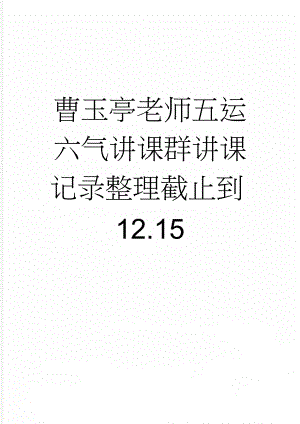 曹玉亭老师五运六气讲课群讲课记录整理截止到12.15